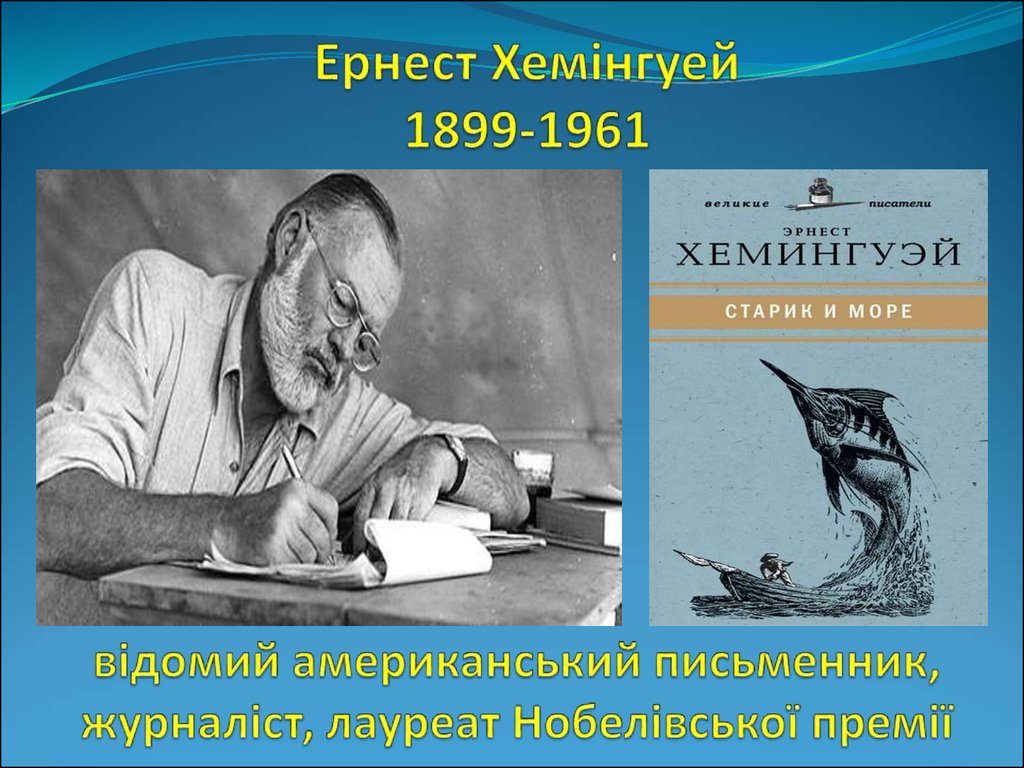 Ернест Хемінгуей
1899-1961

великие писатели
ЭРНЕСТ
ХЕМИНГУЭЙ
СТАРИК И МОРЕ

відомий американський письменник, журналіст, лауреат Нобелівської премії